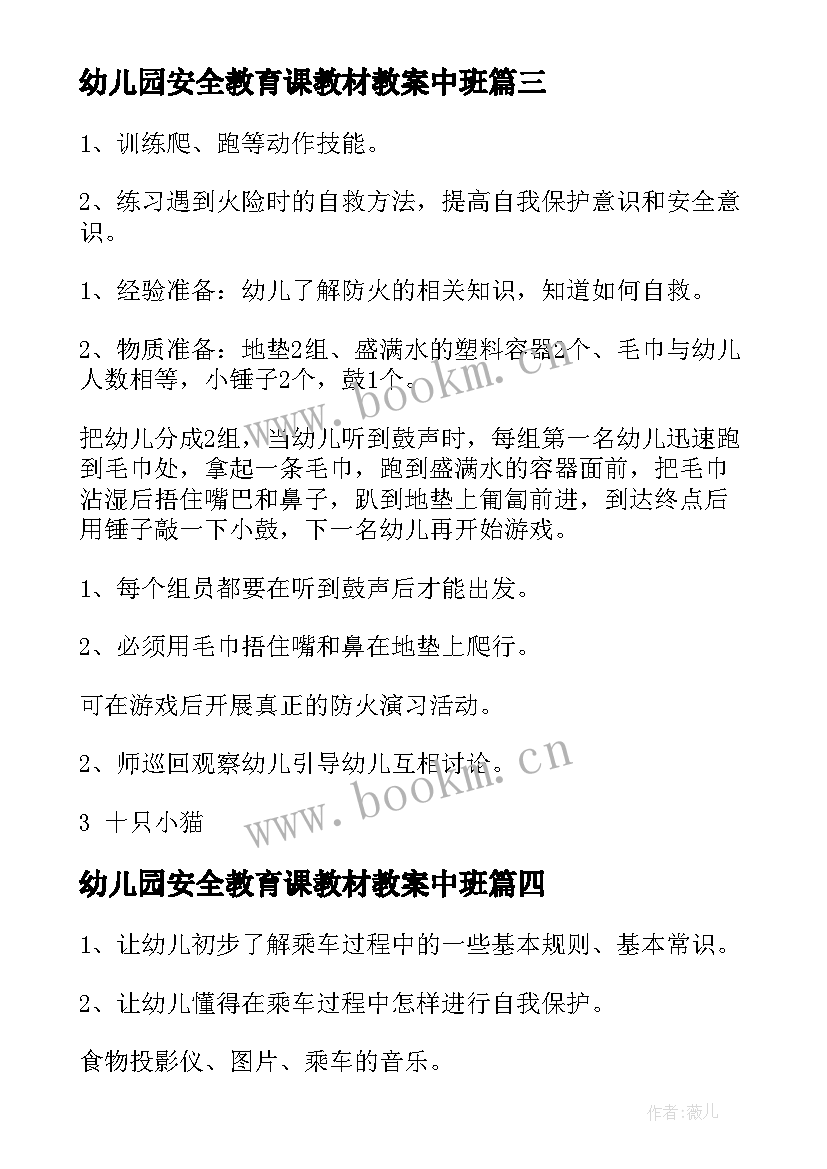 幼儿园安全教育课教材教案中班篇三

1、训练爬、跑等动作技能。

2、练习遇到火险时的自救方法，提高自我保护意识和安全意识。

1、经验准备：幼儿了解防火的相关知识，知道如何自救。

2、物质准备：地垫2组、盛满水的塑料容器2个、毛巾与幼儿人数相等，小锤子2个，鼓1个。

把幼儿分成2组，当幼儿听到鼓声时，每组第一名幼儿迅速跑到毛巾处，拿起一条毛巾，跑到盛满水的容器面前，把毛巾沾湿后捂住嘴巴和鼻子，趴到地垫上匍匐前进，到达终点后用锤子敲一下小鼓，下一名幼儿再开始游戏。

1、每个组员都要在听到鼓声后才能出发。

2、必须用毛巾捂住嘴和鼻在地垫上爬行。

可在游戏后开展真正的防火演习活动。

2、师巡回观察幼儿引导幼儿互相讨论。

3 十只小猫

www.bookm.cn

幼儿园安全教育课教材教案中班篇四

1、让幼儿初步了解乘车过程中的一些基本规则、基本常识。

2、让幼儿懂得在乘车过程中怎样进行自我保护。

食物投影仪、图片、乘车的音乐。

作者:薇儿